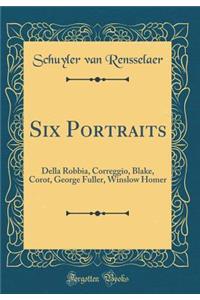 Schuyler van Rensselaer

SIX PORTRAITS

Della Robbia, Correggio, Blake, Corot, George Fuller, Winslow Homer

Forgotten Books